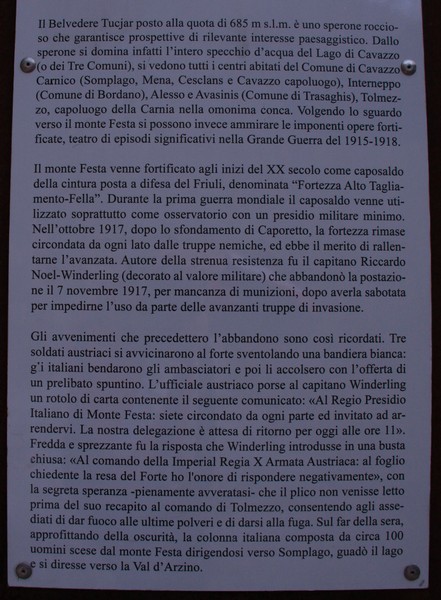 Il Belvedere Tucjar posto alla quota di 685 m s.l.m. è uno sperone roccioso che garantisce prospettive di rilevante interesse paesaggistico. Dallo sperone si domina infatti l'intero specchio d'acqua del Lago di Cavazzo (o dei Tre Comuni), si vedono tutti i centri abitati del Comune di Cavazzo Carnico (Somplago, Mena, Cesclans e Cavazzo capoluogo), Interneppo (Comune di Bordano), Alesso e Avasinis (Comune di Trasaghis), Tolmezzo, capoluogo della Carnia nella omonima conca. Volgendo lo sguardo verso il monte Festa si possono invece ammirare le imponenti opere fortificate, teatro di episodi significativi nella Grande Guerra del 1915-1918.

Il monte Festa venne fortificato agli inizi del XX secolo come caposaldo della cintura posta a difesa del Friuli, denominata "Fortezza Alto Tagliamento-Fella". Durante la prima guerra mondiale il caposaldo venne utilizzato soprattutto come osservatorio con un presidio militare minimo. Nell'ottobre 1917, dopo lo sfondamento di Caporetto, la fortezza rimase circondata da ogni lato dalle truppe nemiche, ed ebbe il merito di rallentarne l'avanzata. Autore della strenua resistenza fu il capitano Riccardo Noel-Winderling (decorato al valore militare) che abbandonò la postazione il 7 novembre 1917, per mancanza di munizioni, dopo averla sabotata per impedirne l'uso da parte delle avanzanti truppe di invasione.

Gli avvenimenti che precedettero l'abbandono sono così ricordati. Tre soldati austriaci si avvicinarono al forte sventolando una bandiera bianca: g'i italiani bendarono gli ambasciatori e poi li accolsero con l'offerta di un prelibato spuntino. L'ufficiale austriaco porse al capitano Winderling un rotolo di carta contenente il seguente comunicato: «Al Regio Presidio Italiano di Monte Festa: siete circondato da ogni parte ed invitato ad arrendervi. La nostra delegazione è attesa di ritorno per oggi alle ore 11». Fredda e sprezzante fu la risposta che Winderling introdusse in una busta chiusa: «Al comando della Imperial Regia X Armata Austriaca: al foglio chiedente la resa del Forte ho l'onore di rispondere negativamente», con la segreta speranza -pienamente avveratasi- che il plico non venisse letto prima del suo recapito al comando di Tolmezzo, consentendo agli assediati di dar fuoco alle ultime polveri e di darsi alla fuga. Sul far della sera, approfittando della oscurità, la colonna italiana composta da circa 100 uomini scese dal monte Festa dirigendosi verso Somplago, guadò il lago e si diresse verso la Val d'Arzino.